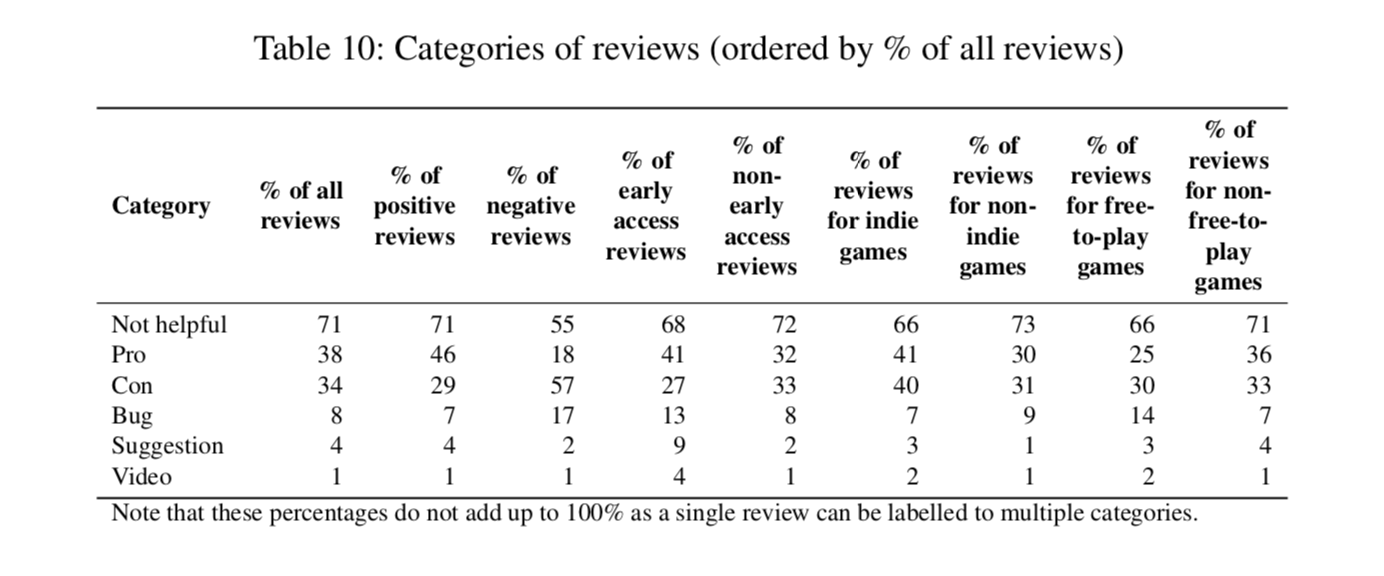 Table 10: Categories of reviews (ordered by % of all reviews)

| Category | % of all reviews | % of positive reviews | % of negative reviews | % of early access reviews | % of non-early access reviews | % of reviews for indie games | % of reviews for non-indie games | % of reviews for free-to-play games | % of reviews for non-free-to-play games |
|---|---|---|---|---|---|---|---|---|---|
| Not helpful | 71 | 71 | 55 | 68 | 72 | 66 | 73 | 66 | 71 |
| Pro | 38 | 46 | 18 | 41 | 32 | 41 | 30 | 25 | 36 |
| Con | 34 | 29 | 57 | 27 | 33 | 40 | 31 | 30 | 33 |
| Bug | 8 | 7 | 17 | 13 | 8 | 7 | 9 | 14 | 7 |
| Suggestion | 4 | 4 | 2 | 9 | 2 | 3 | 1 | 3 | 4 |
| Video | 1 | 1 | 1 | 4 | 1 | 2 | 1 | 2 | 1 |

Note that these percentages do not add up to 100% as a single review can be labelled to multiple categories.